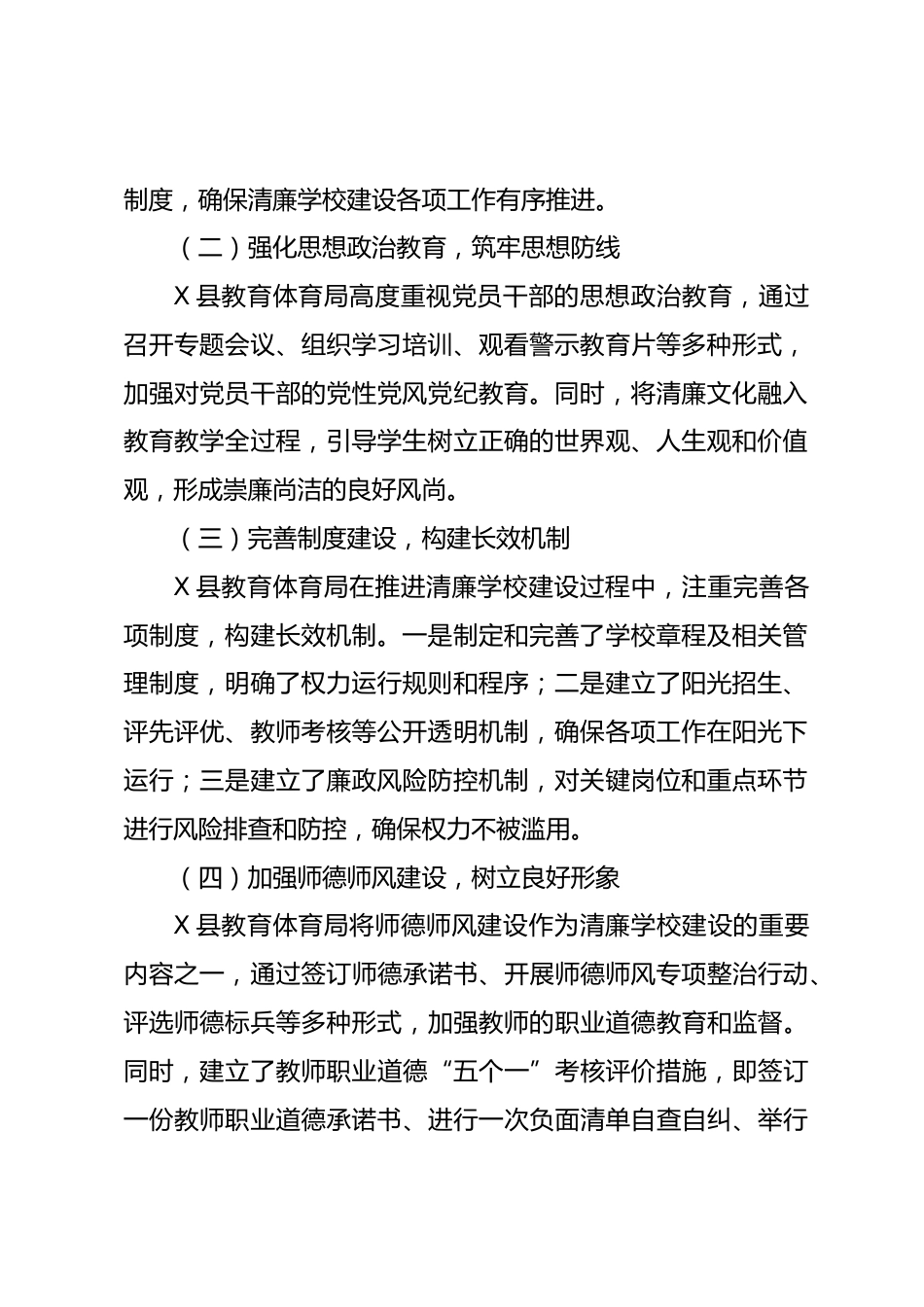 制度，确保清廉学校建设各项工作有序推进。

（二）强化思想政治教育，筑牢思想防线

X 县教育体育局高度重视党员干部的思想政治教育，通过召开专题会议、组织学习培训、观看警示教育片等多种形式，加强对党员干部的党性党风党纪教育。同时，将清廉文化融入教育教学全过程，引导学生树立正确的世界观、人生观和价值观，形成崇廉尚洁的良好风尚。

（三）完善制度建设，构建长效机制

X 县教育体育局在推进清廉学校建设过程中，注重完善各项制度，构建长效机制。一是制定和完善了学校章程及相关管理制度，明确了权力运行规则和程序；二是建立了阳光招生、评先评优、教师考核等公开透明机制，确保各项工作在阳光下运行；三是建立了廉政风险防控机制，对关键岗位和重点环节进行风险排查和防控，确保权力不被滥用。

（四）加强师德师风建设，树立良好形象

X 县教育体育局将师德师风建设作为清廉学校建设的重要内容之一，通过签订师德承诺书、开展师德师风专项整治行动、评选师德标兵等多种形式，加强教师的职业道德教育和监督。同时，建立了教师职业道德“五个一”考核评价措施，即签订一份教师职业道德承诺书、进行一次负面清单自查自纠、举行